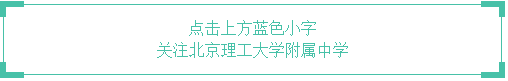 点击上方蓝色小字
关注北京理工大学附属中学